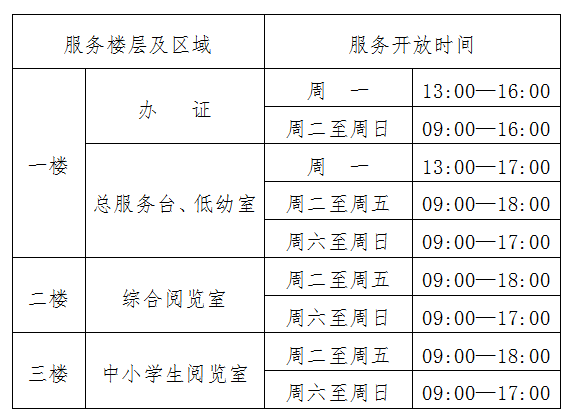 | 服务楼层及区域 | | 服务开放时间 | |
|---|---|---|---|
| 一楼 | 办　证 | 周　一 | 13:00—16:00 |
| | | 周二至周日 | 09:00—16:00 |
| | 总服务台、低幼室 | 周　一 | 13:00—17:00 |
| | | 周二至周五 | 09:00—18:00 |
| | | 周六至周日 | 09:00—17:00 |
| 二楼 | 综合阅览室 | 周二至周五 | 09:00—18:00 |
| | | 周六至周日 | 09:00—17:00 |
| 三楼 | 中小学生阅览室 | 周二至周五 | 09:00—18:00 |
| | | 周六至周日 | 09:00—17:00 |